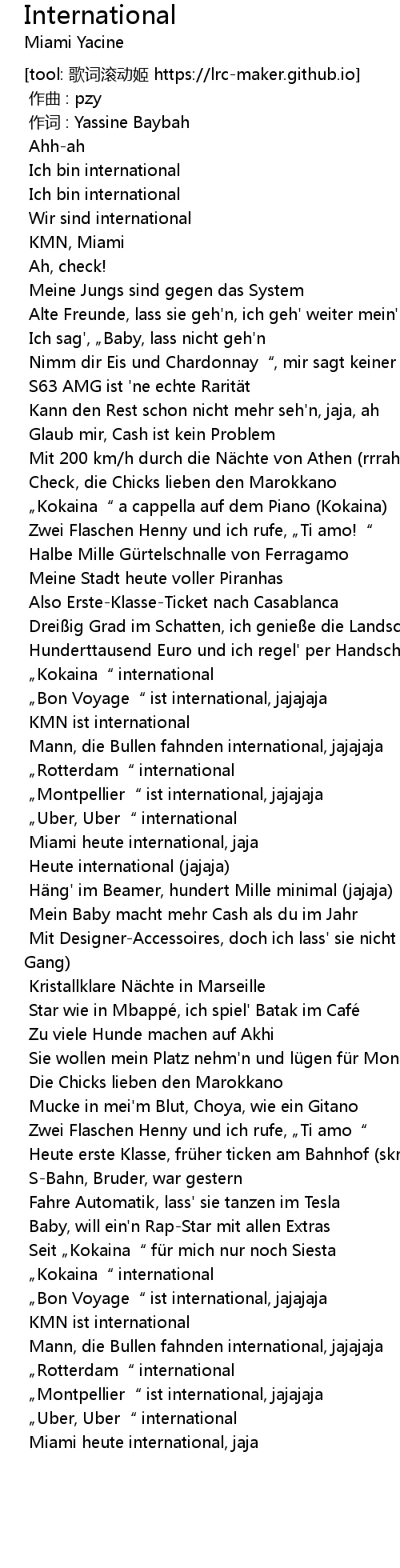 International
Miami Yacine
[tool: 歌词滚动姬 https://lrc-maker.github.io]
作曲 : pzy
作词 : Yassine Baybah
Ahh-ah
Ich bin international
Ich bin international
Wir sind international
KMN, Miami
Ah, check!
Meine Jungs sind gegen das System
Alte Freunde, lass sie geh'n, ich geh' weiter mein'
Ich sag', „Baby, lass nicht geh'n
Nimm dir Eis und Chardonnay “, mir sagt keiner
S63 AMG ist 'ne echte Rarität
Kann den Rest schon nicht mehr seh'n, jaja, ah
Glaub mir, Cash ist kein Problem
Mit 200 km/h durch die Nächte von Athen (rrrah
Check, die Chicks lieben den Marokkano
„Kokaina “ a cappella auf dem Piano (Kokaina)
Zwei Flaschen Henny und ich rufe, „Ti amo! “
Halbe Mille Gürtelschnalle von Ferragamo
Meine Stadt heute voller Piranhas
Also Erste-Klasse-Ticket nach Casablanca
Dreißig Grad im Schatten, ich genieße die Landsc
Hunderttausend Euro und ich regel' per Handsch
„Kokaina “ international
„Bon Voyage “ ist international, jajajaja
KMN ist international
Mann, die Bullen fahnden international, jajajaja
„Rotterdam “ international
„Montpellier “ ist international, jajajaja
„Uber, Uber “ international
Miami heute international, jaja
Heute international (jajaja)
Häng' im Beamer, hundert Mille minimal (jajaja)
Mein Baby macht mehr Cash als du im Jahr
Mit Designer-Accessoires, doch ich lass' sie nicht Gang)
Kristallklare Nächte in Marseille
Star wie in Mbappé, ich spiel' Batak im Café
Zu viele Hunde machen auf Akhi
Sie wollen mein Platz nehm'n und lügen für Mon
Die Chicks lieben den Marokkano
Mucke in mei'm Blut, Choya, wie ein Gitano
Zwei Flaschen Henny und ich rufe, „Ti amo “
Heute erste Klasse, früher ticken am Bahnhof (skr
S-Bahn, Bruder, war gestern
Fahre Automatik, lass' sie tanzen im Tesla
Baby, will ein'n Rap-Star mit allen Extras
Seit „Kokaina “ für mich nur noch Siesta
„Kokaina “ international
„Bon Voyage “ ist international, jajajaja
KMN ist international
Mann, die Bullen fahnden international, jajajaja
„Rotterdam “ international
„Montpellier “ ist international, jajajaja
„Uber, Uber “ international
Miami heute international, jaja